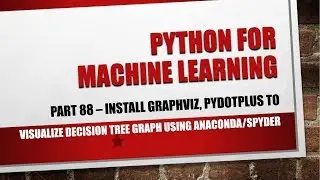 PYTHON FOR MACHINE LEARNING

PART 88 – INSTALL GRAPHVIZ, PYDOTPLUS TO VISUALIZE DECISION TREE GRAPH USING ANACONDA/SPYDER